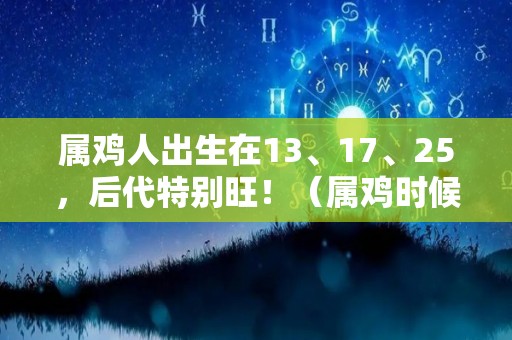 属鸡人出生在13、17、25，后代特别旺！（属鸡时候